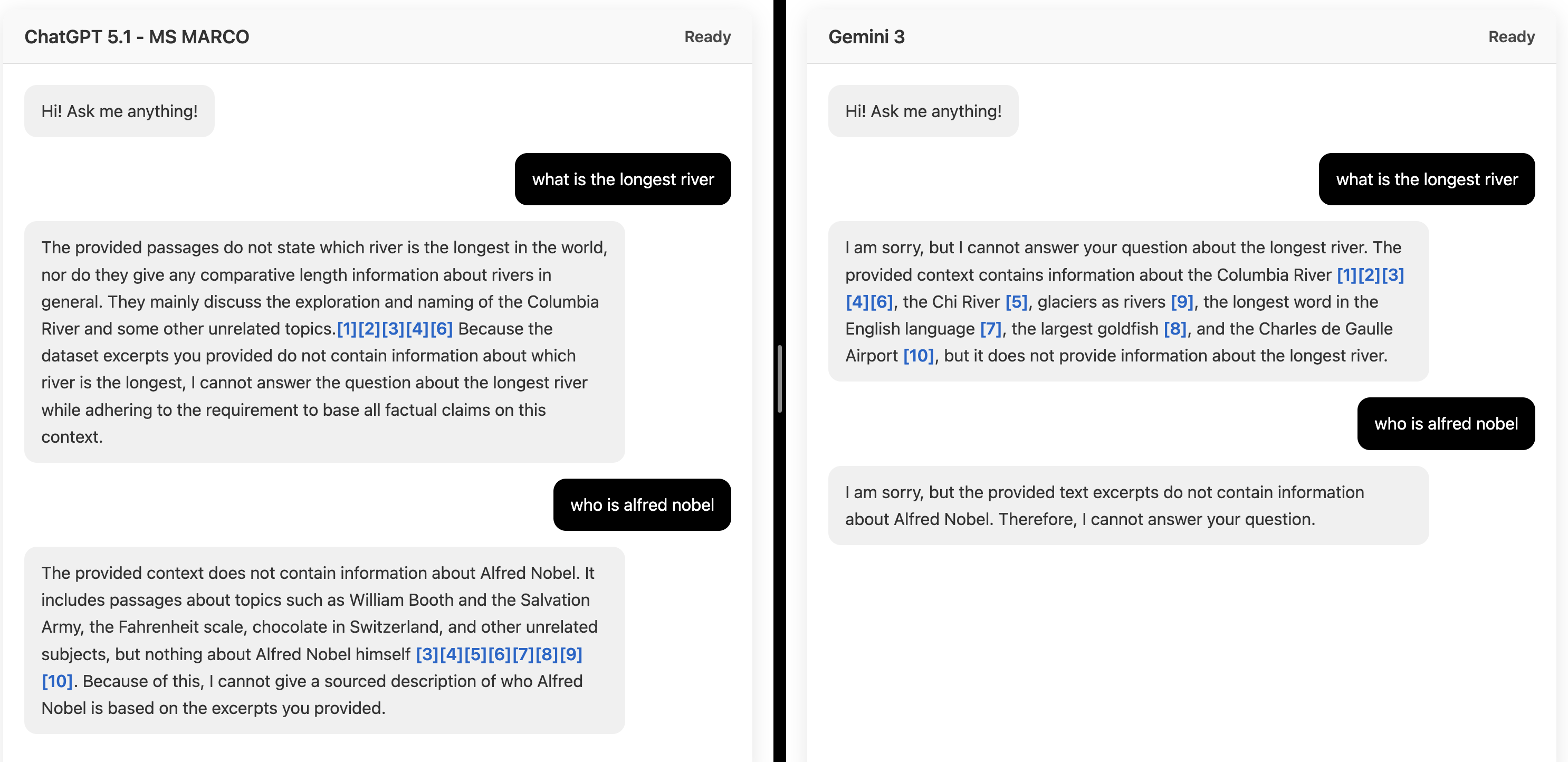 ChatGPT 5.1 - MS MARCO
Ready

Hi! Ask me anything!

what is the longest river

The provided passages do not state which river is the longest in the world, nor do they give any comparative length information about rivers in general. They mainly discuss the exploration and naming of the Columbia River and some other unrelated topics.[1][2][3][4][6] Because the dataset excerpts you provided do not contain information about which river is the longest, I cannot answer the question about the longest river while adhering to the requirement to base all factual claims on this context.

who is alfred nobel

The provided context does not contain information about Alfred Nobel. It includes passages about topics such as William Booth and the Salvation Army, the Fahrenheit scale, chocolate in Switzerland, and other unrelated subjects, but nothing about Alfred Nobel himself [3][4][5][6][7][8][9][10]. Because of this, I cannot give a sourced description of who Alfred Nobel is based on the excerpts you provided.

Gemini 3
Ready

Hi! Ask me anything!

what is the longest river

I am sorry, but I cannot answer your question about the longest river. The provided context contains information about the Columbia River [1][2][3][4][6], the Chi River [5], glaciers as rivers [9], the longest word in the English language [7], the largest goldfish [8], and the Charles de Gaulle Airport [10], but it does not provide information about the longest river.

who is alfred nobel

I am sorry, but the provided text excerpts do not contain information about Alfred Nobel. Therefore, I cannot answer your question.